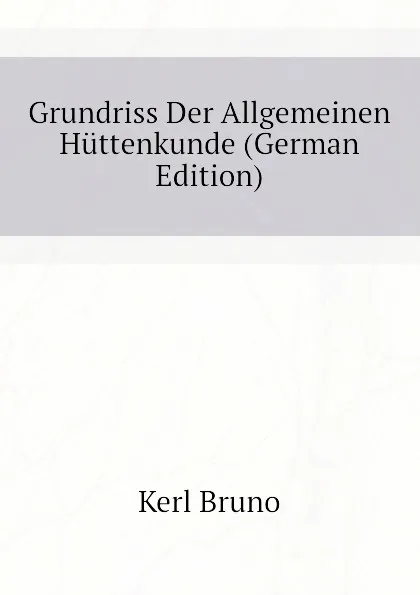 Grundriss Der Allgemeinen Hüttenkunde (German Edition)

Kerl Bruno